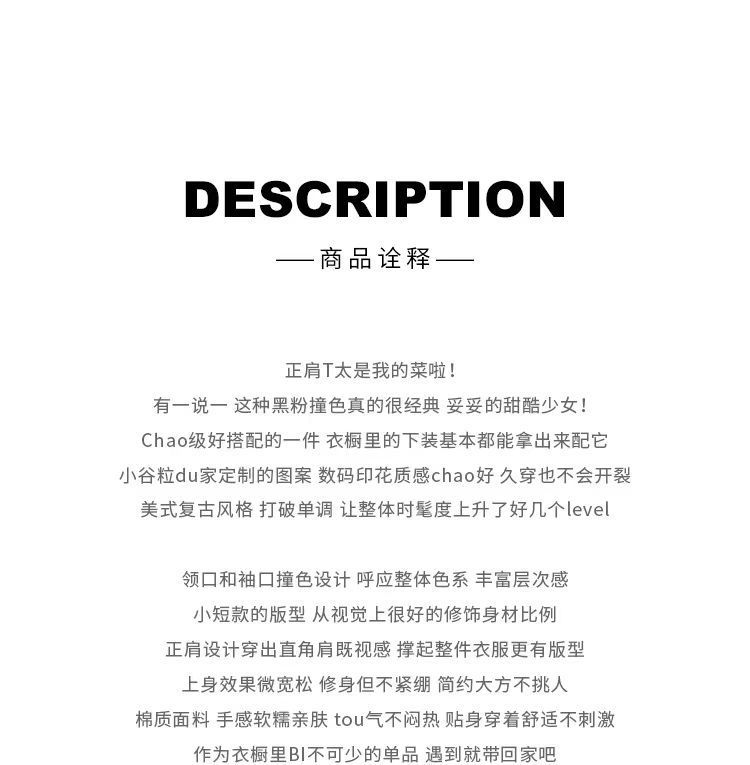 DESCRIPTION

—— 商品诠释 ——

正肩T太是我的菜啦！
有一说一 这种黑粉撞色真的很经典 妥妥的甜酷少女！
Chao级好搭配的一件 衣橱里的下装基本都能拿出来配它
小谷粒du家定制的图案 数码印花质感chao好 久穿也不会开裂
美式复古风格 打破单调 让整体时髦度上升了好几个level

领口和袖口撞色设计 呼应整体色系 丰富层次感
小短款的版型 从视觉上很好的修饰身材比例
正肩设计穿出直角肩既视感 撑起整件衣服更有版型
上身效果微宽松 修身但不紧绷 简约大方不挑人
棉质面料 手感软糯亲肤 tou气不闷热 贴身穿着舒适不刺激
作为衣橱里BI不可少的单品 遇到就带回家吧